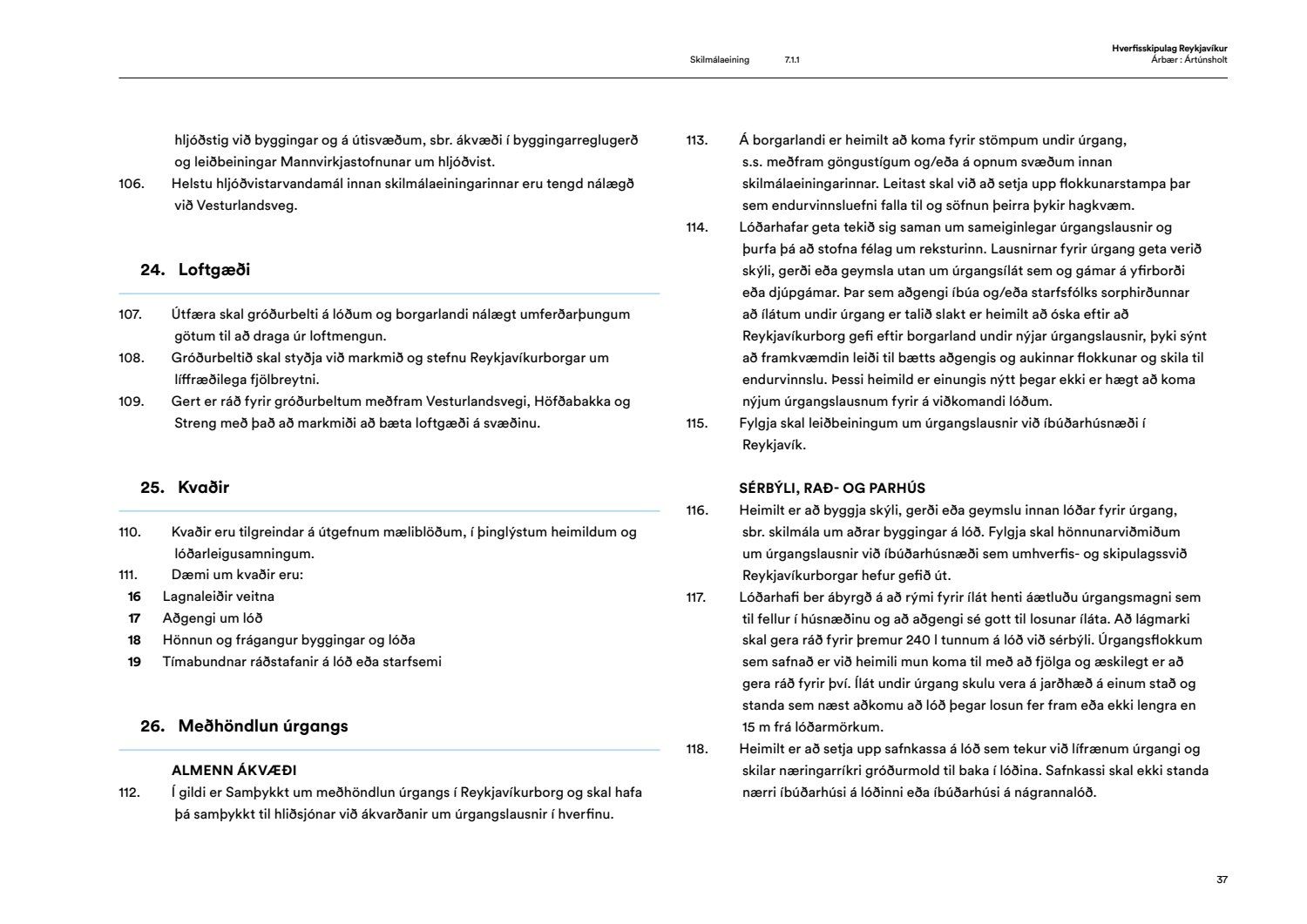 Skilmálaeining 7.1.1

Hverfisskipulag Reykjavíkur
Árbær : Ártúnsholt

hljóðstig við byggingar og á útisvæðum, sbr. ákvæði í byggingarreglugerð og leiðbeiningar Mannvirkjastofnunar um hljóðvist.

106. Helstu hljóðvistarvandamál innan skilmálaeiningarinnar eru tengd nálægð við Vesturlandsveg.

24. Loftgæði

107. Útfæra skal gróðurbelti á lóðum og borgarlandi nálægt umferðarþungum götum til að draga úr loftmengun.

108. Gróðurbeltið skal styðja við markmið og stefnu Reykjavíkurborgar um líffræðilega fjölbreytni.

109. Gert er ráð fyrir gróðurbeltum meðfram Vesturlandsvegi, Höfðabakka og Streng með það að markmiði að bæta loftgæði á svæðinu.

25. Kvaðir

110. Kvaðir eru tilgreindar á útgefnum mæliblöðum, í þinglýstum heimildum og lóðarleigusamningum.

111. Dæmi um kvaðir eru:

16 Lagnaleiðir veitna
17 Aðgengi um lóð
18 Hönnun og frágangur byggingar og lóða
19 Tímabundnar ráðstafanir á lóð eða starfsemi

26. Meðhöndlun úrgangs

ALMENN ÁKVÆÐI

112. Í gildi er Samþykkt um meðhöndlun úrgangs í Reykjavíkurborg og skal hafa þá samþykkt til hliðsjónar við ákvarðanir um úrgangslausnir í hverfinu.

113. Á borgarlandi er heimilt að koma fyrir stömpum undir úrgang, s.s. meðfram göngustígum og/eða á opnum svæðum innan skilmálaeiningarinnar. Leitast skal við að setja upp flokkunarstampa þar sem endurvinnsluefni falla til og söfnun þeirra þykir hagkvæm.

114. Lóðarhafar geta tekið sig saman um sameiginlegar úrgangslausnir og þurfa þá að stofna félag um reksturinn. Lausnirnar fyrir úrgang geta verið skýli, gerði eða geymsla utan um úrgangsílát sem og gámar á yfirborði eða djúpgámar. Þar sem aðgengi íbúa og/eða starfsfólks sorphirðunnar að ílátum undir úrgang er talið slakt er heimilt að óska eftir að Reykjavíkurborg gefi eftir borgarland undir nýjar úrgangslausnir, þyki sýnt að framkvæmdin leiði til bætts aðgengis og aukinnar flokkunar og skila til endurvinnslu. Þessi heimild er einungis nýtt þegar ekki er hægt að koma nýjum úrgangslausnum fyrir á viðkomandi lóðum.

115. Fylgja skal leiðbeiningum um úrgangslausnir við íbúðarhúsnæði í Reykjavík.

SÉRBÝLI, RAÐ- OG PARHÚS

116. Heimilt er að byggja skýli, gerði eða geymslu innan lóðar fyrir úrgang, sbr. skilmála um aðrar byggingar á lóð. Fylgja skal hönnunarviðmiðum um úrgangslausnir við íbúðarhúsnæði sem umhverfis- og skipulagssvið Reykjavíkurborgar hefur gefið út.

117. Lóðarhafi ber ábyrgð á að rými fyrir ílát henti áætluðu úrgangsmagni sem til fellur í húsnæðinu og að aðgengi sé gott til losunar íláta. Að lágmarki skal gera ráð fyrir þremur 240 l tunnum á lóð við sérbýli. Úrgangsflokkum sem safnað er við heimili mun koma til með að fjölga og æskilegt er að gera ráð fyrir því. Ílát undir úrgang skulu vera á jarðhæð á einum stað og standa sem næst aðkomu að lóð þegar losun fer fram eða ekki lengra en 15 m frá lóðarmörkum.

118. Heimilt er að setja upp safnkassa á lóð sem tekur við lífrænum úrgangi og skilar næringarríkri gróðurmold til baka í lóðina. Safnkassi skal ekki standa nærri íbúðarhúsi á lóðinni eða íbúðarhúsi á nágrannalóð.

37